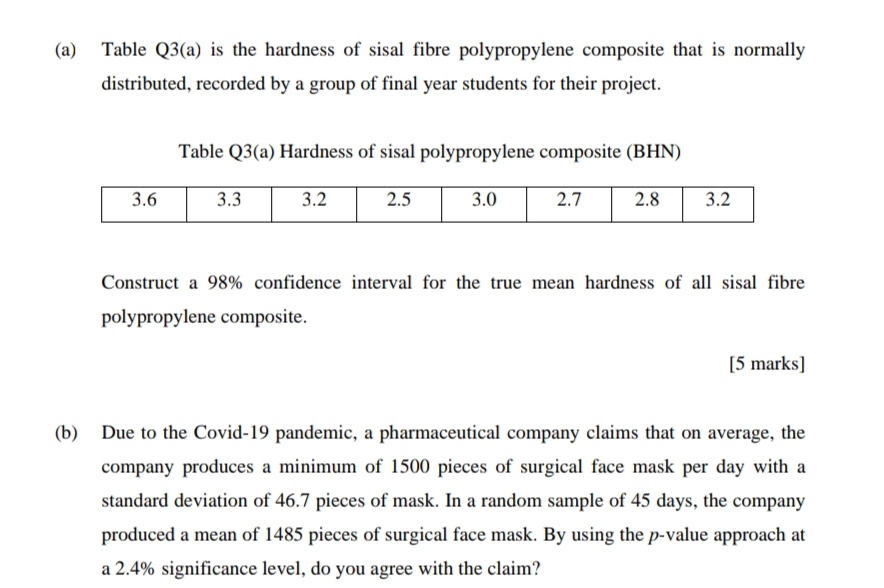 (a) Table Q3(a) is the hardness of sisal fibre polypropylene composite that is normally distributed, recorded by a group of final year students for their project.

Table Q3(a) Hardness of sisal polypropylene composite (BHN)

| 3.6 | 3.3 | 3.2 | 2.5 | 3.0 | 2.7 | 2.8 | 3.2 |
|---|---|---|---|---|---|---|---|

Construct a 98% confidence interval for the true mean hardness of all sisal fibre polypropylene composite.

[5 marks]

(b) Due to the Covid-19 pandemic, a pharmaceutical company claims that on average, the company produces a minimum of 1500 pieces of surgical face mask per day with a standard deviation of 46.7 pieces of mask. In a random sample of 45 days, the company produced a mean of 1485 pieces of surgical face mask. By using the $p$-value approach at a 2.4% significance level, do you agree with the claim?